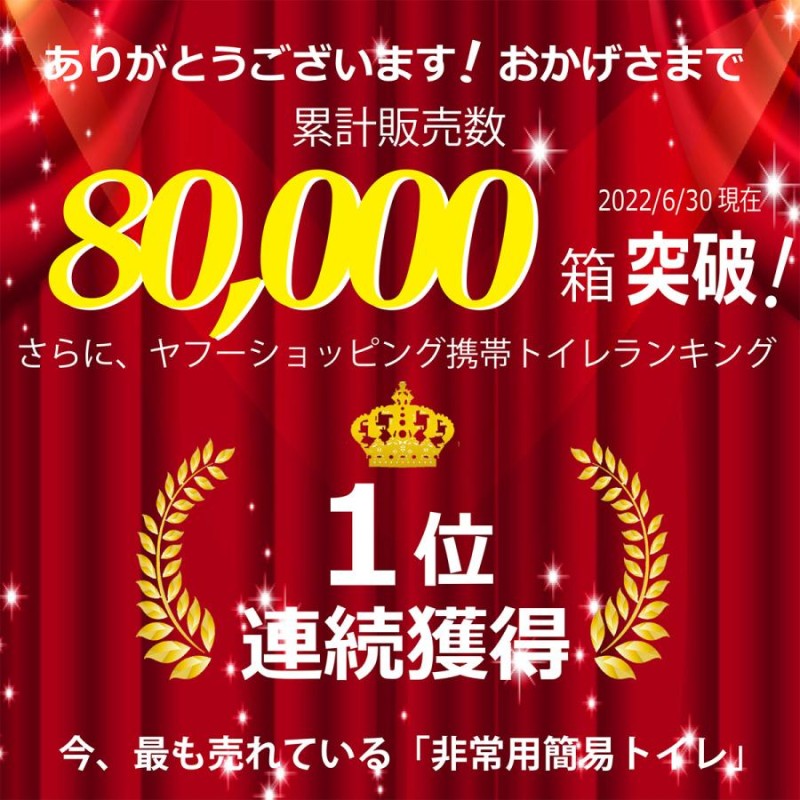 ありがとうございます！おかげさまで

累計販売数

80,000

2022/6/30 現在

箱 突破！

さらに、ヤフーショッピング携帯トイレランキング

1位

連続獲得

今、最も売れている「非常用簡易トイレ」